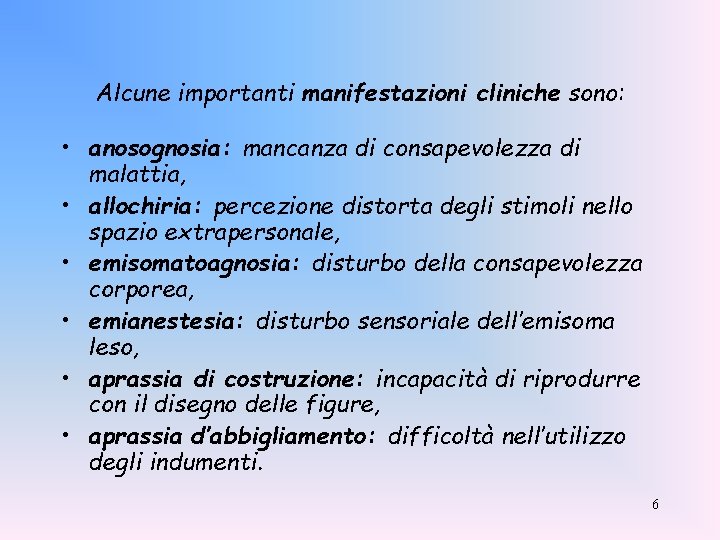 Alcune importanti manifestazioni cliniche sono:

• anosognosia: mancanza di consapevolezza di malattia,
• allochiria: percezione distorta degli stimoli nello spazio extrapersonale,
• emisomatoagnosia: disturbo della consapevolezza corporea,
• emianestesia: disturbo sensoriale dell'emisoma leso,
• aprassia di costruzione: incapacità di riprodurre con il disegno delle figure,
• aprassia d'abbigliamento: difficoltà nell'utilizzo degli indumenti.

6